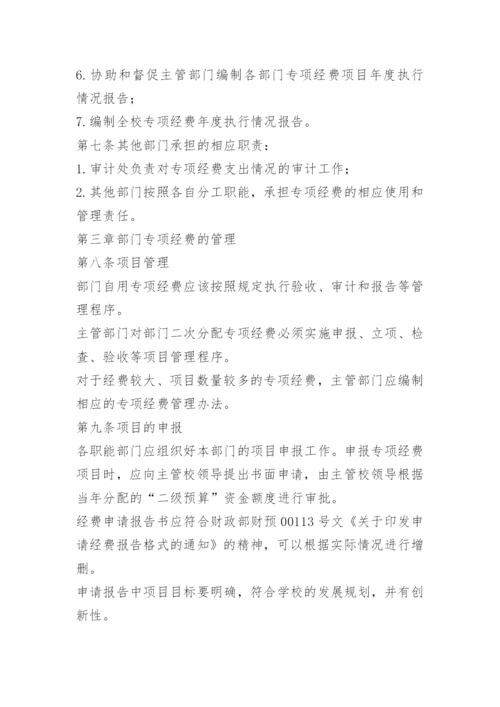 6. 协助和督促主管部门编制各部门专项经费项目年度执行情况报告；

7. 编制全校专项经费年度执行情况报告。

第七条其他部门承担的相应职责：

1. 审计处负责对专项经费支出情况的审计工作；

2. 其他部门按照各自分工职能，承担专项经费的相应使用和管理责任。

第三章部门专项经费的管理

第八条项目管理

部门自用专项经费应该按照规定执行验收、审计和报告等管理程序。

主管部门对部门二次分配专项经费必须实施申报、立项、检查、验收等项目管理程序。

对于经费较大、项目数量较多的专项经费，主管部门应编制相应的专项经费管理办法。

第九条项目的申报

各职能部门应组织好本部门的项目申报工作。申报专项经费项目时，应向主管校领导提出书面申请，由主管校领导根据当年分配的“二级预算”资金额度进行审批。

经费申请报告书应符合财政部财预 00113 号文《关于印发申请经费报告格式的通知》的精神，可以根据实际情况进行增删。

申请报告中项目目标要明确，符合学校的发展规划，并有创新性。